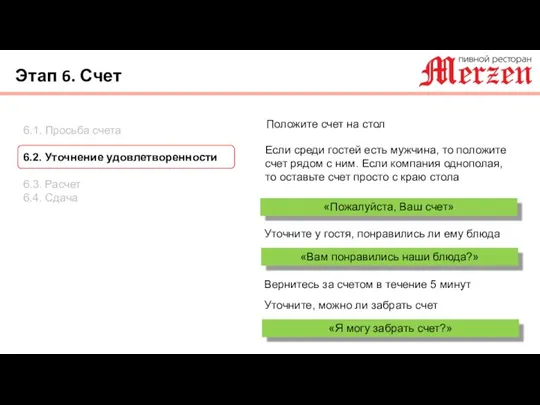 Этап 6. Счет

пивной ресторан
Merzen

6.1. Просьба счета

6.2. Уточнение удовлетворенности

6.3. Расчет
6.4. Сдача

Положите счет на стол

Если среди гостей есть мужчина, то положите счет рядом с ним. Если компания однополая, то оставьте счет просто с краю стола

«Пожалуйста, Ваш счет»

Уточните у гостя, понравились ли ему блюда

«Вам понравились наши блюда?»

Вернитесь за счетом в течение 5 минут

Уточните, можно ли забрать счет

«Я могу забрать счет?»